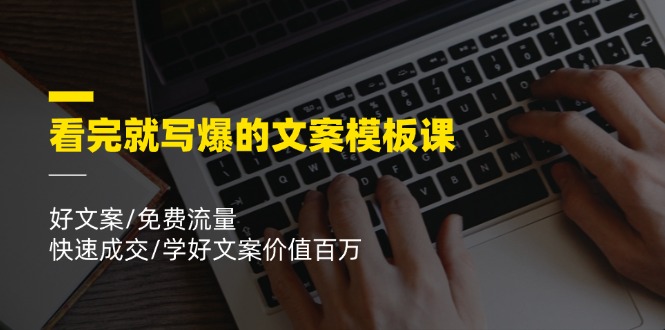 看完就写爆的文案模板课

好文案/免费流量
快速成交/学好文案价值百万